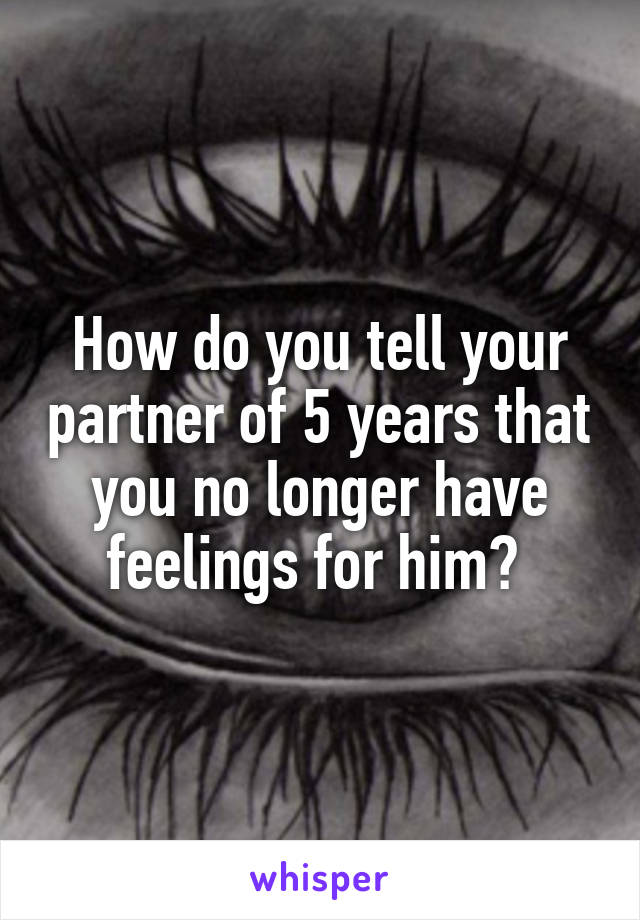 How do you tell your partner of 5 years that you no longer have feelings for him?

whisper